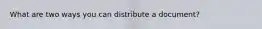 What are two ways you can distribute a document?